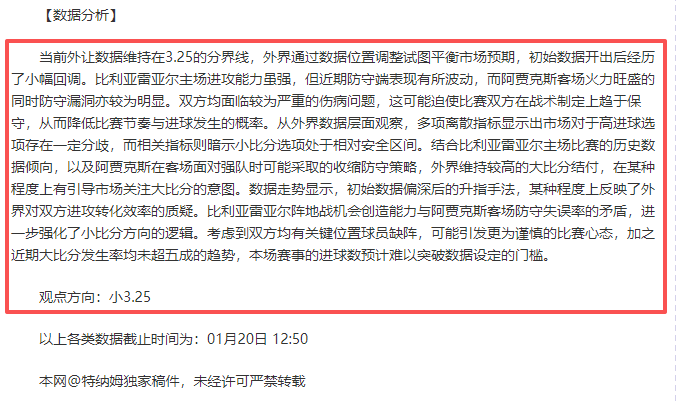 【数据分析】

当前外让数据维持在3.25的分界线，外界通过数据位置调整试图平衡市场预期，初始数据开出后经历了小幅回调。比利亚雷亚尔主场进攻能力虽强，但近期防守端表现有所波动，而阿贾克斯客场火力旺盛的同时防守漏洞亦较为明显。双方均面临较为严重的伤病问题，这可能迫使比赛双方在战术制定上趋于保守，从而降低比赛节奏与进球发生的概率。从外界数据层面观察，多项离散指标显示出市场对于高进球选项存在一定分歧，而相关指标则暗示小比分选项处于相对安全区间。结合比利亚雷亚尔主场比赛的历史数据倾向，以及阿贾克斯在客场面对强队时可能采取的收缩防守策略，外界维持较高的大比分结付，在某种程度上有引导市场关注大比分的意图。数据走势显示，初始数据偏深后的升指手法，某种程度上反映了外界对双方进攻转化效率的质疑。比利亚雷亚尔阵地战机会创造能力与阿贾克斯客场防守失误率的矛盾，进一步强化了小比分方向的逻辑。考虑到双方均有关键位置球员缺阵，可能引发更为谨慎的比赛心态，加之近期大比分发生率均未超五成的趋势，本场赛事的进球数预计难以突破数据设定的门槛。

观点方向：小3.25

以上各类数据截止时间为：01月20日 12:50

本网@特纳姆独家稿件，未经许可严禁转载